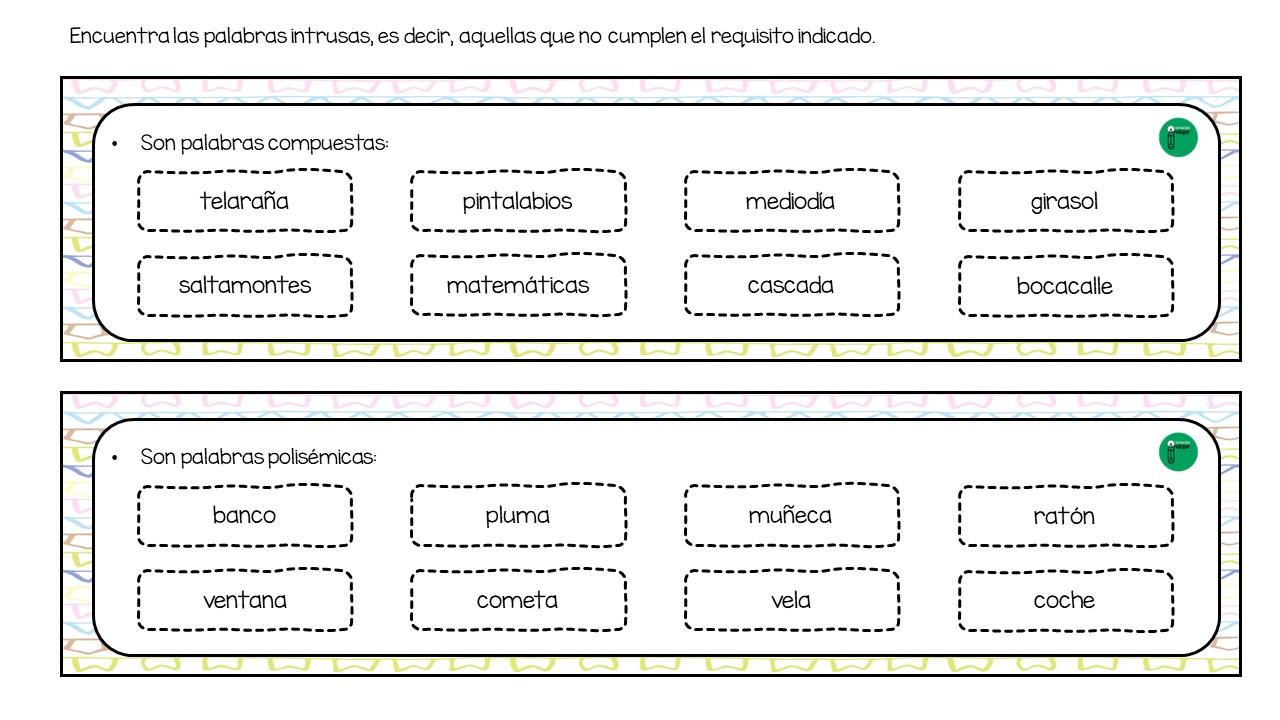 Encuentra las palabras intrusas, es decir, aquellas que no cumplen el requisito indicado.

• Son palabras compuestas:

telaraña
pintalabios
mediodía
girasol
saltamontes
matemáticas
cascada
bocacalle

• Son palabras polisémicas:

banco
pluma
muñeca
ratón
ventana
cometa
vela
coche